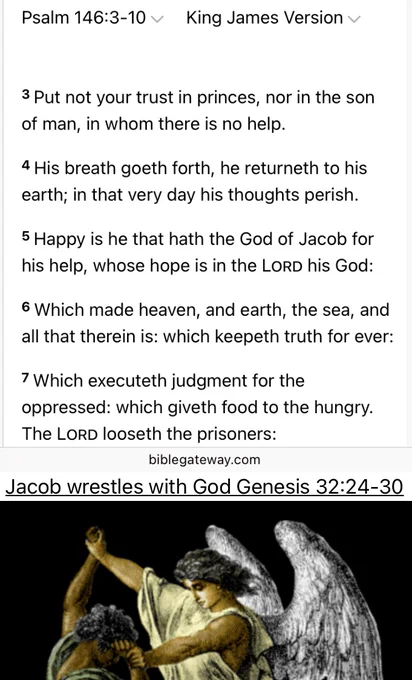 Psalm 146:3-10 King James Version

3 Put not your trust in princes, nor in the son of man, in whom there is no help.

4 His breath goeth forth, he returneth to his earth; in that very day his thoughts perish.

5 Happy is he that hath the God of Jacob for his help, whose hope is in the LORD his God:

6 Which made heaven, and earth, the sea, and all that therein is: which keepeth truth for ever:

7 Which executeth judgment for the oppressed: which giveth food to the hungry. The LORD looseth the prisoners:

biblegateway.com

Jacob wrestles with God Genesis 32:24-30